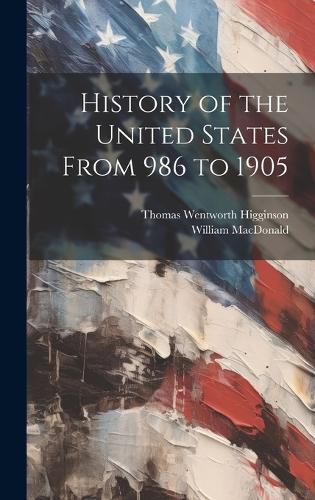 History of the United States From 986 to 1905

Thomas Wentworth Higginson
William MacDonald